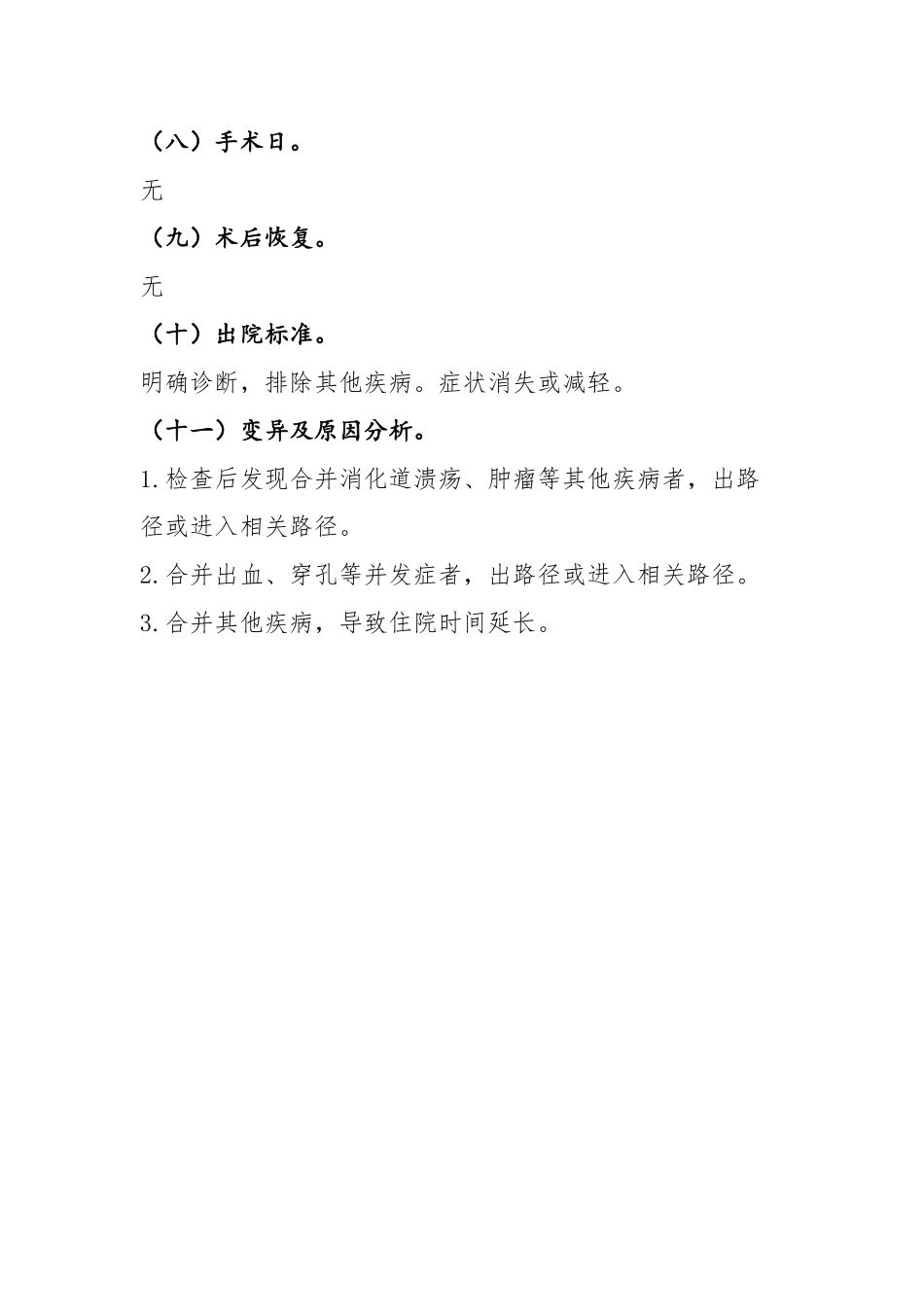 （八）手术日。

无

（九）术后恢复。

无

（十）出院标准。

明确诊断，排除其他疾病。症状消失或减轻。

（十一）变异及原因分析。

1.检查后发现合并消化道溃疡、肿瘤等其他疾病者，出路径或进入相关路径。

2.合并出血、穿孔等并发症者，出路径或进入相关路径。

3.合并其他疾病，导致住院时间延长。